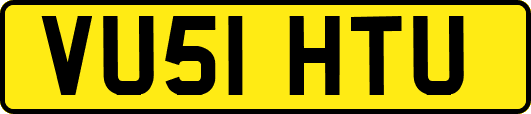 VU51 HTU